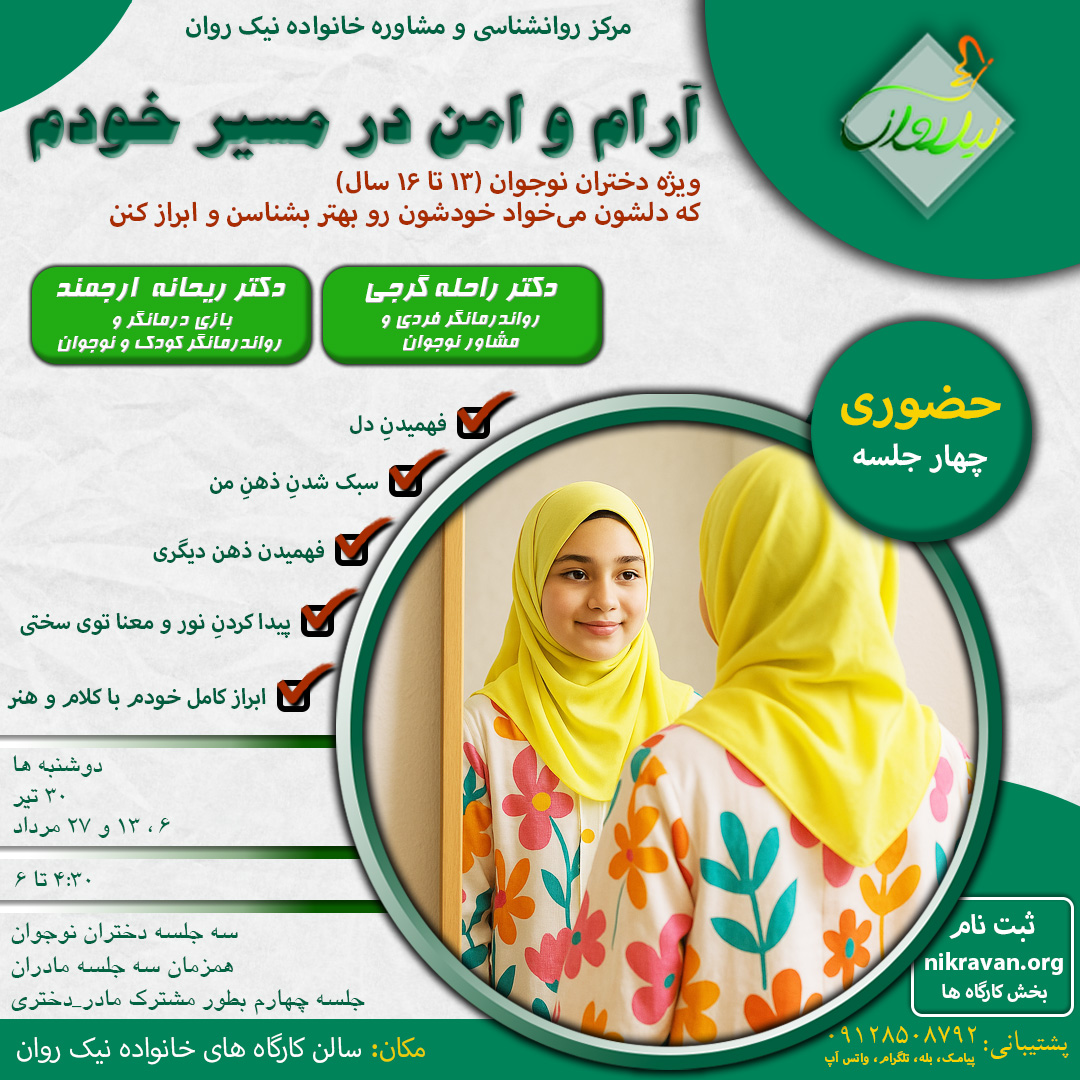 مرکز روانشناسی و مشاوره خانواده نیک روان

نیک روان

آرام و امن در مسیر خودم

ویژه دختران نوجوان (۱۳ تا ۱۶ سال)
که دلشون می‌خواد خودشون رو بهتر بشناسن و ابراز کنن

دکتر راحله گرجی
رواندرمانگر فردی و مشاور نوجوان

دکتر ریحانه ارجمند
بازی درمانگر و رواندرمانگر کودک و نوجوان

حضوری
چهار جلسه

فهمیدنِ دل

سبک شدنِ ذهنِ من

فهمیدن ذهن دیگری

پیدا کردنِ نور و معنا توی سختی

ابراز کامل خودم با کلام و هنر

دوشنبه ها
۳۰ تیر
۶ ، ۱۳ و ۲۷ مرداد

۴:۳۰ تا ۶

سه جلسه دختران نوجوان
همزمان سه جلسه مادران
جلسه چهارم بطور مشترک مادر_دختری

ثبت نام
nikravan.org
بخش کارگاه ها

مکان: سالن کارگاه های خانواده نیک روان

پشتیبانی: ۰۹۱۲۸۵۰۸۷۹۲
پیامک، بله، تلگرام، واتس آپ